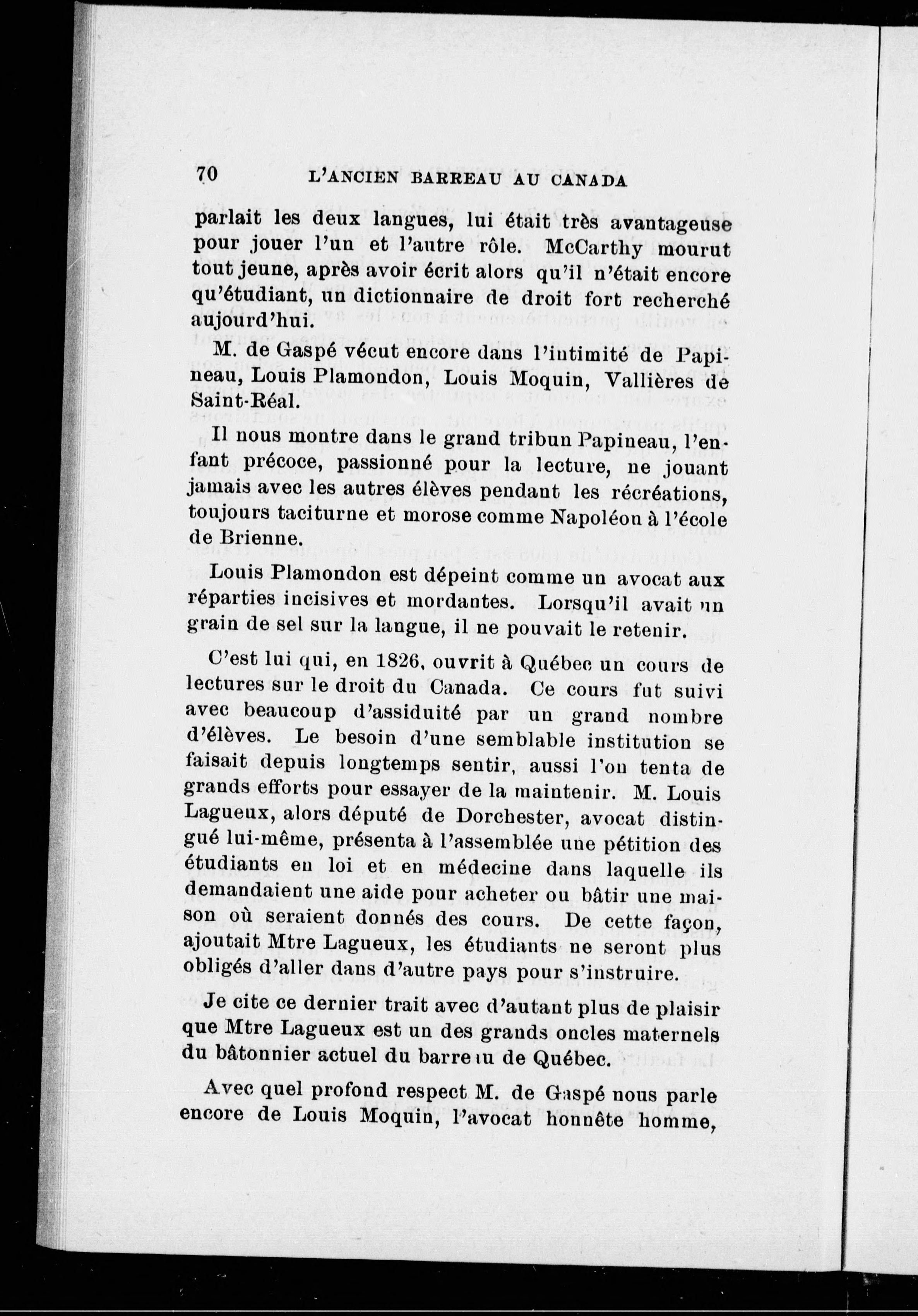 70 L'ANCIEN BARREAU AU CANADA

parlait les deux langues, lui était très avantageuse pour jouer l'un et l'autre rôle. McCarthy mourut tout jeune, après avoir écrit alors qu'il n'était encore qu'étudiant, un dictionnaire de droit fort recherché aujourd'hui.

M. de Gaspé vécut encore dans l'intimité de Papineau, Louis Plamondon, Louis Moquin, Vallières de Saint-Réal.

Il nous montre dans le grand tribun Papineau, l'enfant précoce, passionné pour la lecture, ne jouant jamais avec les autres élèves pendant les récréations, toujours taciturne et morose comme Napoléon à l'école de Brienne.

Louis Plamondon est dépeint comme un avocat aux réparties incisives et mordantes. Lorsqu'il avait un grain de sel sur la langue, il ne pouvait le retenir.

C'est lui qui, en 1826, ouvrit à Québec un cours de lectures sur le droit du Canada. Ce cours fut suivi avec beaucoup d'assiduité par un grand nombre d'élèves. Le besoin d'une semblable institution se faisait depuis longtemps sentir, aussi l'on tenta de grands efforts pour essayer de la maintenir. M. Louis Lagueux, alors député de Dorchester, avocat distingué lui-même, présenta à l'assemblée une pétition des étudiants en loi et en médecine dans laquelle ils demandaient une aide pour acheter ou bâtir une maison où seraient donnés des cours. De cette façon, ajoutait Mtre Lagueux, les étudiants ne seront plus obligés d'aller dans d'autre pays pour s'instruire.

Je cite ce dernier trait avec d'autant plus de plaisir que Mtre Lagueux est un des grands oncles maternels du bâtonnier actuel du barreau de Québec.

Avec quel profond respect M. de Gaspé nous parle encore de Louis Moquin, l'avocat honnête homme,